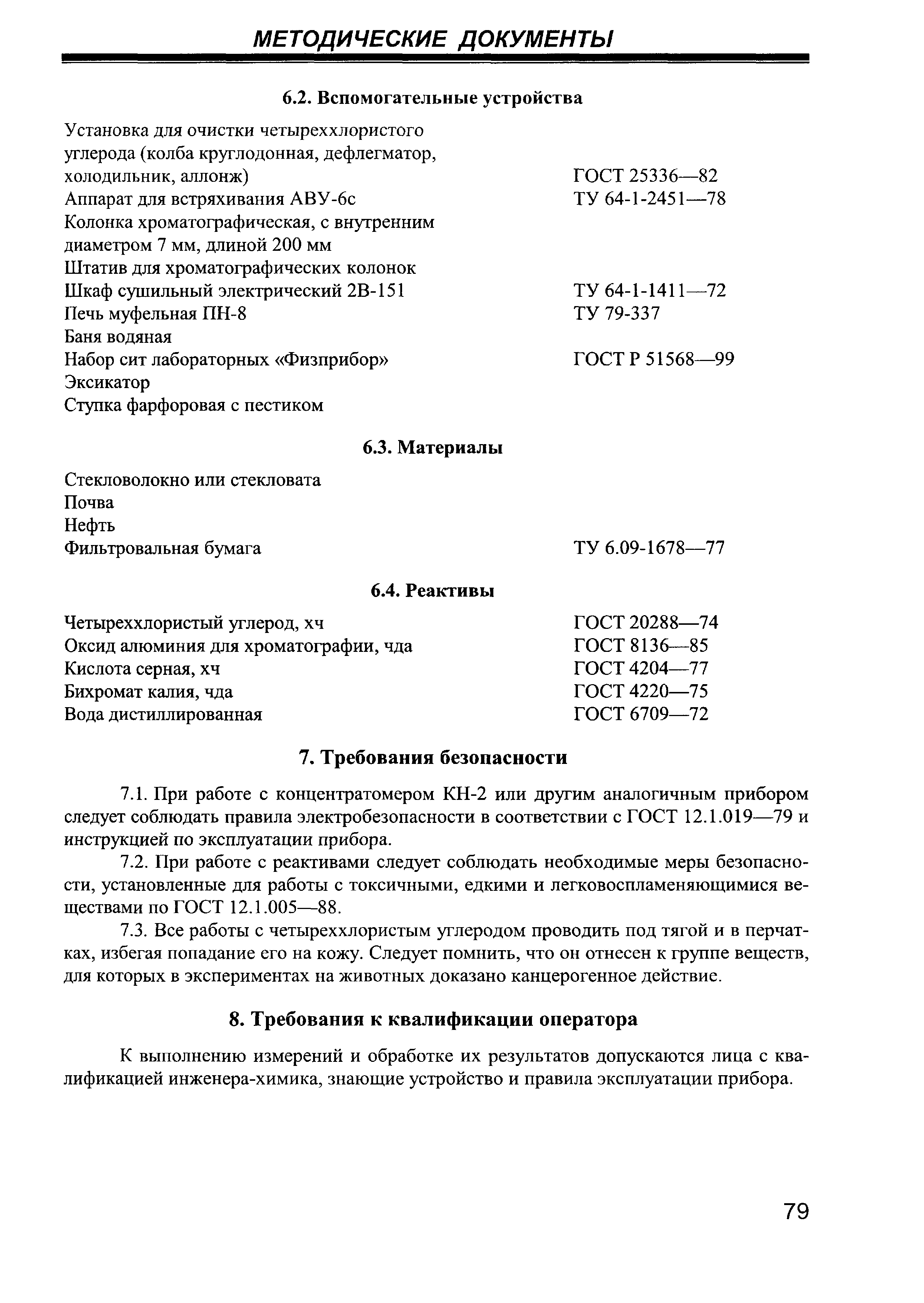 МЕТОДИЧЕСКИЕ ДОКУМЕНТЫ

6.2. Вспомогательные устройства

| | |
|---|---|
| Установка для очистки четыреххлористого углерода (колба круглодонная, дефлегматор, холодильник, аллонж) | ГОСТ 25336—82 |
| Аппарат для встряхивания АВУ-6с | ТУ 64-1-2451—78 |
| Колонка хроматографическая, с внутренним диаметром 7 мм, длиной 200 мм | |
| Штатив для хроматографических колонок | |
| Шкаф сушильный электрический 2В-151 | ТУ 64-1-1411—72 |
| Печь муфельная ПН-8 | ТУ 79-337 |
| Баня водяная | |
| Набор сит лабораторных «Физприбор» | ГОСТ Р 51568—99 |
| Эксикатор | |
| Ступка фарфоровая с пестиком | |

6.3. Материалы

| | |
|---|---|
| Стекловолокно или стекловата | |
| Почва | |
| Нефть | |
| Фильтровальная бумага | ТУ 6.09-1678—77 |

6.4. Реактивы

| | |
|---|---|
| Четыреххлористый углерод, хч | ГОСТ 20288—74 |
| Оксид алюминия для хроматографии, чда | ГОСТ 8136—85 |
| Кислота серная, хч | ГОСТ 4204—77 |
| Бихромат калия, чда | ГОСТ 4220—75 |
| Вода дистиллированная | ГОСТ 6709—72 |

7. Требования безопасности

7.1. При работе с концентратомером КН-2 или другим аналогичным прибором следует соблюдать правила электробезопасности в соответствии с ГОСТ 12.1.019—79 и инструкцией по эксплуатации прибора.

7.2. При работе с реактивами следует соблюдать необходимые меры безопасности, установленные для работы с токсичными, едкими и легковоспламеняющимися веществами по ГОСТ 12.1.005—88.

7.3. Все работы с четыреххлористым углеродом проводить под тягой и в перчатках, избегая попадание его на кожу. Следует помнить, что он отнесен к группе веществ, для которых в экспериментах на животных доказано канцерогенное действие.

8. Требования к квалификации оператора

К выполнению измерений и обработке их результатов допускаются лица с квалификацией инженера-химика, знающие устройство и правила эксплуатации прибора.

79